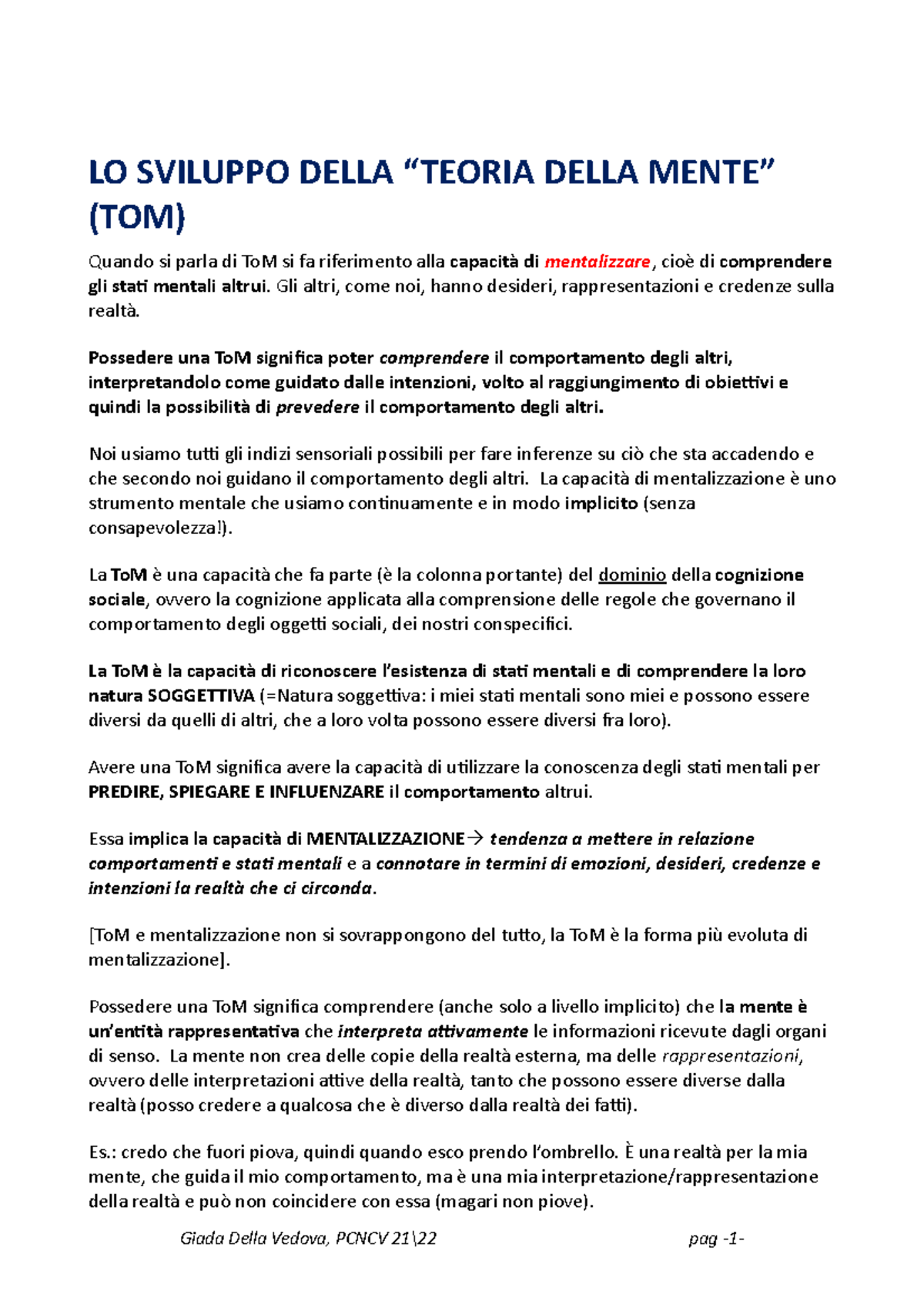 LO SVILUPPO DELLA “TEORIA DELLA MENTE” (TOM)

Quando si parla di ToM si fa riferimento alla capacità di mentalizzare, cioè di comprendere gli stati mentali altrui. Gli altri, come noi, hanno desideri, rappresentazioni e credenze sulla realtà.

Possedere una ToM significa poter comprendere il comportamento degli altri, interpretandolo come guidato dalle intenzioni, volto al raggiungimento di obiettivi e quindi la possibilità di prevedere il comportamento degli altri.

Noi usiamo tutti gli indizi sensoriali possibili per fare inferenze su ciò che sta accadendo e che secondo noi guidano il comportamento degli altri. La capacità di mentalizzazione è uno strumento mentale che usiamo continuamente e in modo implicito (senza consapevolezza!).

La ToM è una capacità che fa parte (è la colonna portante) del dominio della cognizione sociale, ovvero la cognizione applicata alla comprensione delle regole che governano il comportamento degli oggetti sociali, dei nostri conspecifici.

La ToM è la capacità di riconoscere l’esistenza di stati mentali e di comprendere la loro natura SOGGETTIVA (=Natura soggettiva: i miei stati mentali sono miei e possono essere diversi da quelli di altri, che a loro volta possono essere diversi fra loro).

Avere una ToM significa avere la capacità di utilizzare la conoscenza degli stati mentali per PREDIRE, SPIEGARE E INFLUENZARE il comportamento altrui.

Essa implica la capacità di MENTALIZZAZIONE→ tendenza a mettere in relazione comportamenti e stati mentali e a connotare in termini di emozioni, desideri, credenze e intenzioni la realtà che ci circonda.

[ToM e mentalizzazione non si sovrappongono del tutto, la ToM è la forma più evoluta di mentalizzazione].

Possedere una ToM significa comprendere (anche solo a livello implicito) che la mente è un’entità rappresentativa che interpreta attivamente le informazioni ricevute dagli organi di senso. La mente non crea delle copie della realtà esterna, ma delle rappresentazioni, ovvero delle interpretazioni attive della realtà, tanto che possono essere diverse dalla realtà (posso credere a qualcosa che è diverso dalla realtà dei fatti).

Es.: credo che fuori piova, quindi quando esco prendo l’ombrello. È una realtà per la mia mente, che guida il mio comportamento, ma è una mia interpretazione/rappresentazione della realtà e può non coincidere con essa (magari non piove).

Giada Della Vedova, PCNCV 21\22 pag -1-